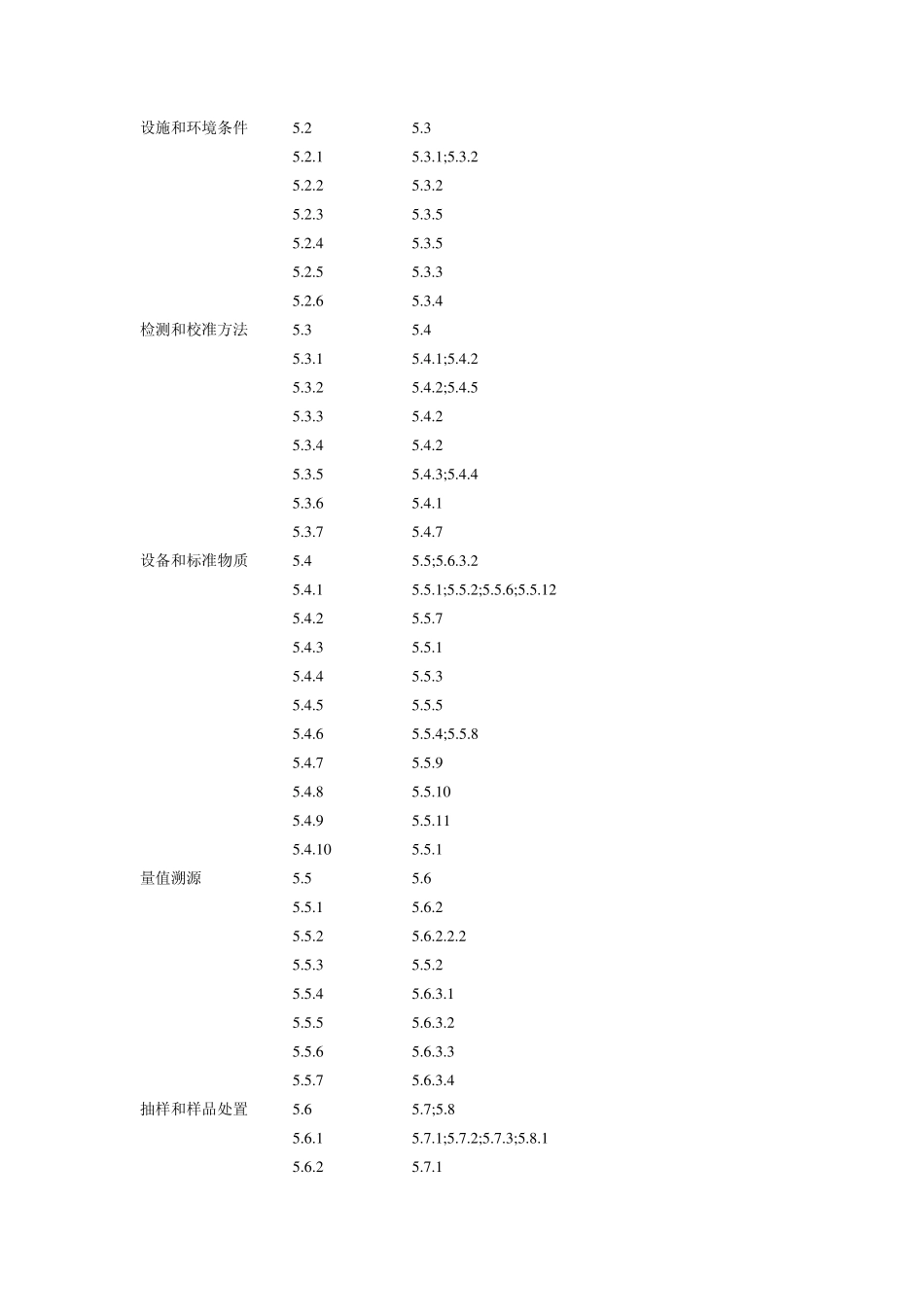 | | | |
|---|---|---|
| 设施和环境条件 | 5.2 | 5.3 |
| | 5.2.1 | 5.3.1;5.3.2 |
| | 5.2.2 | 5.3.2 |
| | 5.2.3 | 5.3.5 |
| | 5.2.4 | 5.3.5 |
| | 5.2.5 | 5.3.3 |
| | 5.2.6 | 5.3.4 |
| 检测和校准方法 | 5.3 | 5.4 |
| | 5.3.1 | 5.4.1;5.4.2 |
| | 5.3.2 | 5.4.2;5.4.5 |
| | 5.3.3 | 5.4.2 |
| | 5.3.4 | 5.4.2 |
| | 5.3.5 | 5.4.3;5.4.4 |
| | 5.3.6 | 5.4.1 |
| | 5.3.7 | 5.4.7 |
| 设备和标准物质 | 5.4 | 5.5;5.6.3.2 |
| | 5.4.1 | 5.5.1;5.5.2;5.5.6;5.5.12 |
| | 5.4.2 | 5.5.7 |
| | 5.4.3 | 5.5.1 |
| | 5.4.4 | 5.5.3 |
| | 5.4.5 | 5.5.5 |
| | 5.4.6 | 5.5.4;5.5.8 |
| | 5.4.7 | 5.5.9 |
| | 5.4.8 | 5.5.10 |
| | 5.4.9 | 5.5.11 |
| | 5.4.10 | 5.5.1 |
| 量值溯源 | 5.5 | 5.6 |
| | 5.5.1 | 5.6.2 |
| | 5.5.2 | 5.6.2.2.2 |
| | 5.5.3 | 5.5.2 |
| | 5.5.4 | 5.6.3.1 |
| | 5.5.5 | 5.6.3.2 |
| | 5.5.6 | 5.6.3.3 |
| | 5.5.7 | 5.6.3.4 |
| 抽样和样品处置 | 5.6 | 5.7;5.8 |
| | 5.6.1 | 5.7.1;5.7.2;5.7.3;5.8.1 |
| | 5.6.2 | 5.7.1 |